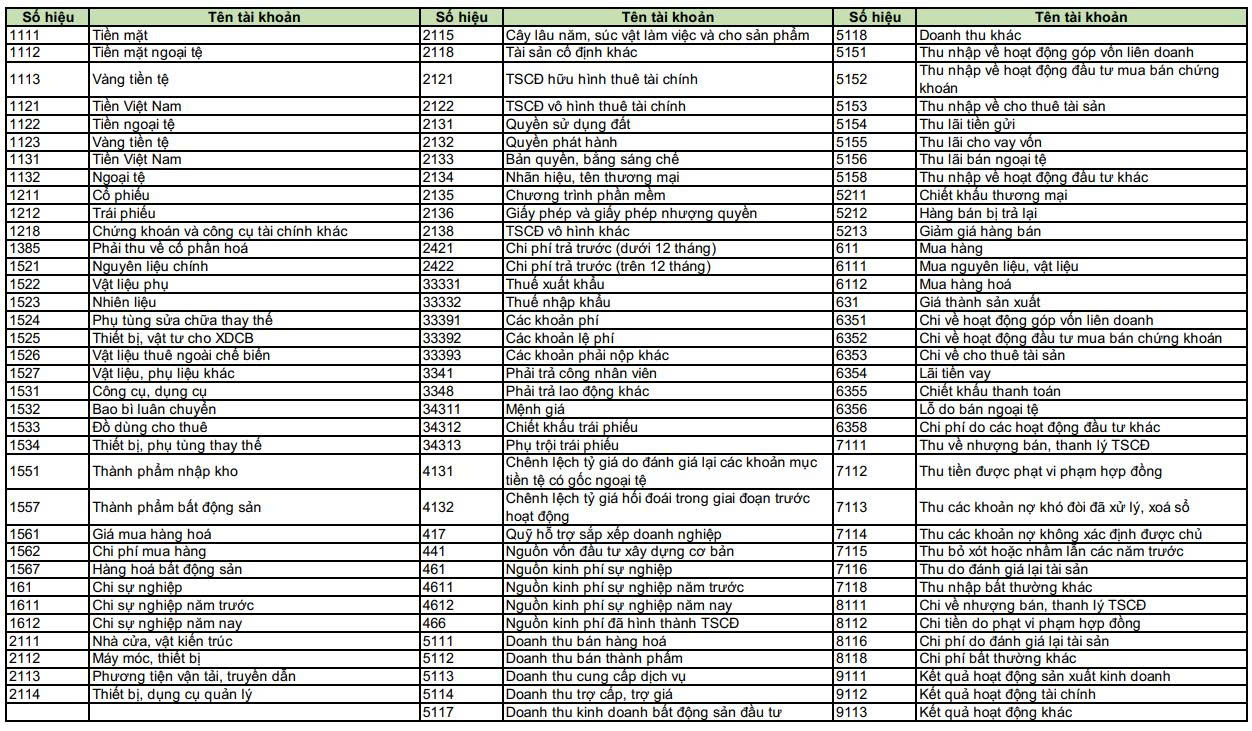 | Số hiệu | Tên tài khoản | Số hiệu | Tên tài khoản | Số hiệu | Tên tài khoản |
|---|---|---|---|---|---|
| 1111 | Tiền mặt | 2115 | Cây lâu năm, súc vật làm việc và cho sản phẩm | 5118 | Doanh thu khác |
| 1112 | Tiền mặt ngoại tệ | 2118 | Tài sản cố định khác | 5151 | Thu nhập về hoạt động góp vốn liên doanh |
| 1113 | Vàng tiền tệ | 2121 | TSCĐ hữu hình thuê tài chính | 5152 | Thu nhập về hoạt động đầu tư mua bán chứng khoán |
| 1121 | Tiền Việt Nam | 2122 | TSCĐ vô hình thuê tài chính | 5153 | Thu nhập về cho thuê tài sản |
| 1122 | Tiền ngoại tệ | 2131 | Quyền sử dụng đất | 5154 | Thu lãi tiền gửi |
| 1123 | Vàng tiền tệ | 2132 | Quyền phát hành | 5155 | Thu lãi cho vay vốn |
| 1131 | Tiền Việt Nam | 2133 | Bản quyền, bằng sáng chế | 5156 | Thu lãi bán ngoại tệ |
| 1132 | Ngoại tệ | 2134 | Nhãn hiệu, tên thương mại | 5158 | Thu nhập về hoạt động đầu tư khác |
| 1211 | Cổ phiếu | 2135 | Chương trình phần mềm | 5211 | Chiết khấu thương mại |
| 1212 | Trái phiếu | 2136 | Giấy phép và giấy phép nhượng quyền | 5212 | Hàng bán bị trả lại |
| 1218 | Chứng khoán và công cụ tài chính khác | 2138 | TSCĐ vô hình khác | 5213 | Giảm giá hàng bán |
| 1385 | Phải thu về cổ phần hoá | 2421 | Chi phí trả trước (dưới 12 tháng) | 611 | Mua hàng |
| 1521 | Nguyên liệu chính | 2422 | Chi phí trả trước (trên 12 tháng) | 6111 | Mua nguyên liệu, vật liệu |
| 1522 | Vật liệu phụ | 33331 | Thuế xuất khẩu | 6112 | Mua hàng hoá |
| 1523 | Nhiên liệu | 33332 | Thuế nhập khẩu | 631 | Giá thành sản xuất |
| 1524 | Phụ tùng sửa chữa thay thế | 33391 | Các khoản phí | 6351 | Chi về hoạt động góp vốn liên doanh |
| 1525 | Thiết bị, vật tư cho XDCB | 33392 | Các khoản lệ phí | 6352 | Chi về hoạt động đầu tư mua bán chứng khoán |
| 1526 | Vật liệu thuê ngoài chế biến | 33393 | Các khoản phải nộp khác | 6353 | Chi về cho thuê tài sản |
| 1527 | Vật liệu, phụ liệu khác | 3341 | Phải trả công nhân viên | 6354 | Lãi tiền vay |
| 1531 | Công cụ, dụng cụ | 3348 | Phải trả lao động khác | 6355 | Chiết khấu thanh toán |
| 1532 | Bao bì luân chuyển | 34311 | Mệnh giá | 6356 | Lỗ do bán ngoại tệ |
| 1533 | Đồ dùng cho thuê | 34312 | Chiết khấu trái phiếu | 6358 | Chi phí do các hoạt động đầu tư khác |
| 1534 | Thiết bị, phụ tùng thay thế | 34313 | Phụ trội trái phiếu | 7111 | Thu về nhượng bán, thanh lý TSCĐ |
| 1551 | Thành phẩm nhập kho | 4131 | Chênh lệch tỷ giá do đánh giá lại các khoản mục tiền tệ có gốc ngoại tệ | 7112 | Thu tiền được phạt vi phạm hợp đồng |
| 1557 | Thành phẩm bất động sản | 4132 | Chênh lệch tỷ giá hối đoái trong giai đoạn trước hoạt động | 7113 | Thu các khoản nợ khó đòi đã xử lý, xoá sổ |
| 1561 | Giá mua hàng hoá | 417 | Quỹ hỗ trợ sắp xếp doanh nghiệp | 7114 | Thu các khoản nợ không xác định được chủ |
| 1562 | Chi phí mua hàng | 441 | Nguồn vốn đầu tư xây dựng cơ bản | 7115 | Thu bỏ xót hoặc nhầm lẫn các năm trước |
| 1567 | Hàng hoá bất động sản | 461 | Nguồn kinh phí sự nghiệp | 7116 | Thu do đánh giá lại tài sản |
| 161 | Chi sự nghiệp | 4611 | Nguồn kinh phí sự nghiệp năm trước | 7118 | Thu nhập bất thường khác |
| 1611 | Chi sự nghiệp năm trước | 4612 | Nguồn kinh phí sự nghiệp năm nay | 8111 | Chi về nhượng bán, thanh lý TSCĐ |
| 1612 | Chi sự nghiệp năm nay | 466 | Nguồn kinh phí đã hình thành TSCĐ | 8112 | Chi tiền do phạt vi phạm hợp đồng |
| 2111 | Nhà cửa, vật kiến trúc | 5111 | Doanh thu bán hàng hoá | 8116 | Chi phí do đánh giá lại tài sản |
| 2112 | Máy móc, thiết bị | 5112 | Doanh thu bán thành phẩm | 8118 | Chi phí bất thường khác |
| 2113 | Phương tiện vận tải, truyền dẫn | 5113 | Doanh thu cung cấp dịch vụ | 9111 | Kết quả hoạt động sản xuất kinh doanh |
| 2114 | Thiết bị, dụng cụ quản lý | 5114 | Doanh thu trợ cấp, trợ giá | 9112 | Kết quả hoạt động tài chính |
| | | 5117 | Doanh thu kinh doanh bất động sản đầu tư | 9113 | Kết quả hoạt động khác |